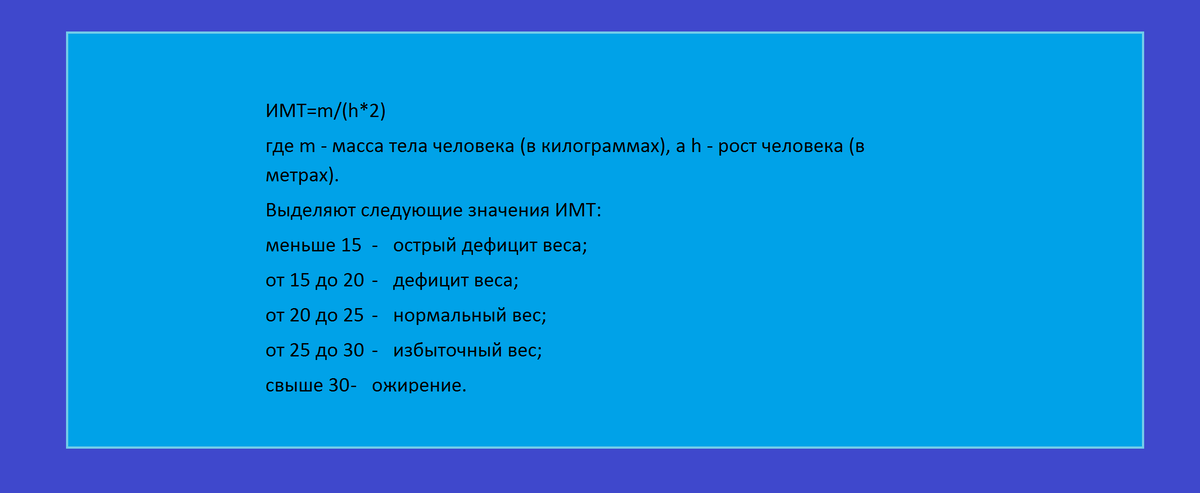 ИМТ=m/(h*2)

где m - масса тела человека (в килограммах), а h - рост человека (в метрах).

Выделяют следующие значения ИМТ:

меньше 15 - острый дефицит веса;

от 15 до 20 - дефицит веса;

от 20 до 25 - нормальный вес;

от 25 до 30 - избыточный вес;

свыше 30- ожирение.